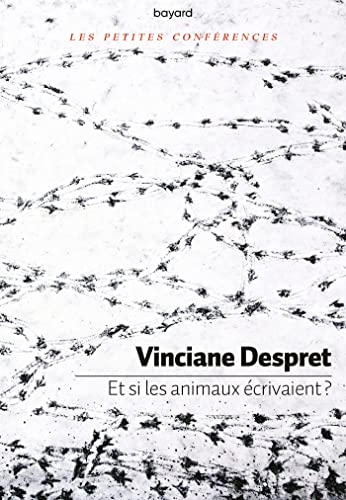 bayard

LES PETITES CONFÉRENCES

Vinciane Despret

Et si les animaux écrivaient ?